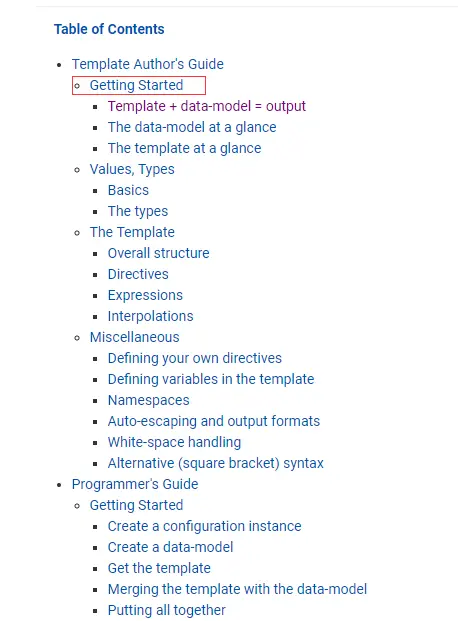 Table of Contents

- Template Author's Guide
  - Getting Started
    - Template + data-model = output
    - The data-model at a glance
    - The template at a glance
  - Values, Types
    - Basics
    - The types
  - The Template
    - Overall structure
    - Directives
    - Expressions
    - Interpolations
  - Miscellaneous
    - Defining your own directives
    - Defining variables in the template
    - Namespaces
    - Auto-escaping and output formats
    - White-space handling
    - Alternative (square bracket) syntax
- Programmer's Guide
  - Getting Started
    - Create a configuration instance
    - Create a data-model
    - Get the template
    - Merging the template with the data-model
    - Putting all together